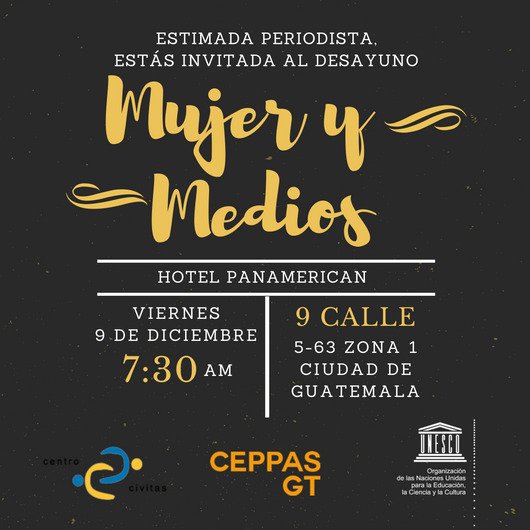 ESTIMADA PERIODISTA,
ESTÁS INVITADA AL DESAYUNO

Mujer y Medios

HOTEL PANAMERICAN

VIERNES
9 DE DICIEMBRE
7:30 AM

9 CALLE
5-63 ZONA 1
CIUDAD DE
GUATEMALA

centro
civitas

CEPPAS
GT

UNESCO
Organización
de las Naciones Unidas
para la Educación,
la Ciencia y la Cultura